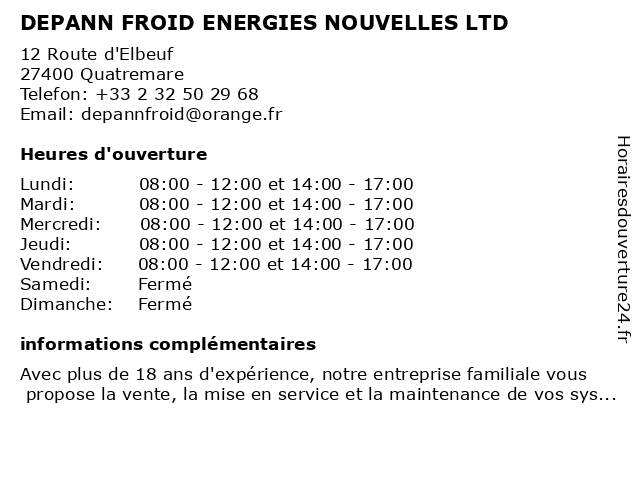 DEPANN FROID ENERGIES NOUVELLES LTD

12 Route d'Elbeuf
27400 Quatremare
Telefon: +33 2 32 50 29 68
Email: depannfroid@orange.fr

Heures d'ouverture

| | |
|---|---|
| Lundi: | 08:00 - 12:00 et 14:00 - 17:00 |
| Mardi: | 08:00 - 12:00 et 14:00 - 17:00 |
| Mercredi: | 08:00 - 12:00 et 14:00 - 17:00 |
| Jeudi: | 08:00 - 12:00 et 14:00 - 17:00 |
| Vendredi: | 08:00 - 12:00 et 14:00 - 17:00 |
| Samedi: | Fermé |
| Dimanche: | Fermé |

informations complémentaires

Avec plus de 18 ans d'expérience, notre entreprise familiale vous propose la vente, la mise en service et la maintenance de vos sys...

Horairesdouverture24.fr